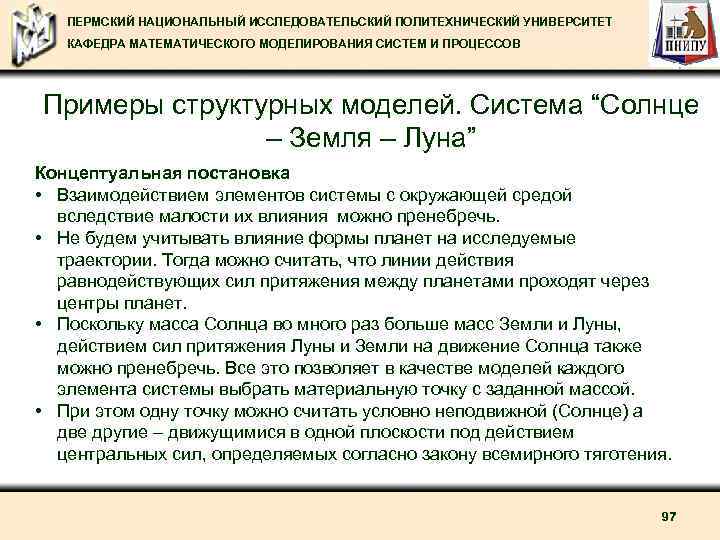 ПЕРМСКИЙ НАЦИОНАЛЬНЫЙ ИССЛЕДОВАТЕЛЬСКИЙ ПОЛИТЕХНИЧЕСКИЙ УНИВЕРСИТЕТ
КАФЕДРА МАТЕМАТИЧЕСКОГО МОДЕЛИРОВАНИЯ СИСТЕМ И ПРОЦЕССОВ

ПНИПУ

Примеры структурных моделей. Система “Солнце – Земля – Луна”

Концептуальная постановка

• Взаимодействием элементов системы с окружающей средой вследствие малости их влияния можно пренебречь.
• Не будем учитывать влияние формы планет на исследуемые траектории. Тогда можно считать, что линии действия равнодействующих сил притяжения между планетами проходят через центры планет.
• Поскольку масса Солнца во много раз больше масс Земли и Луны, действием сил притяжения Луны и Земли на движение Солнца также можно пренебречь. Все это позволяет в качестве моделей каждого элемента системы выбрать материальную точку с заданной массой.
• При этом одну точку можно считать условно неподвижной (Солнце) а две другие – движущимися в одной плоскости под действием центральных сил, определяемых согласно закону всемирного тяготения.

97